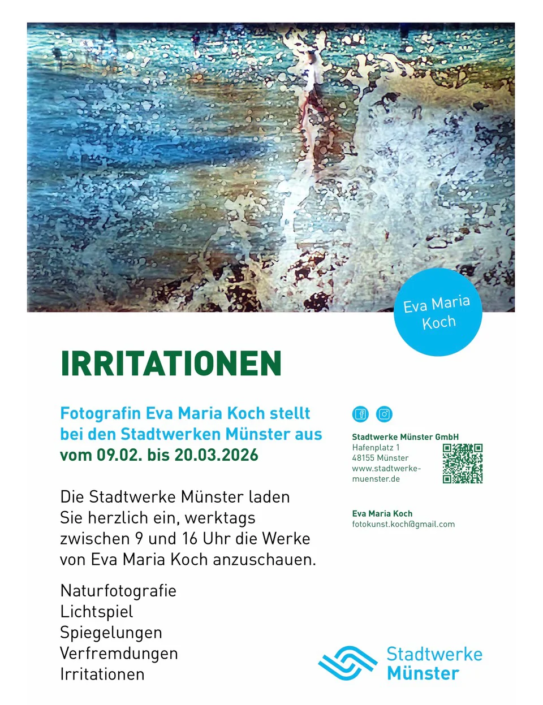 Eva Maria Koch

IRRITATIONEN

Fotografin Eva Maria Koch stellt bei den Stadtwerken Münster aus vom 09.02. bis 20.03.2026

Die Stadtwerke Münster laden Sie herzlich ein, werktags zwischen 9 und 16 Uhr die Werke von Eva Maria Koch anzuschauen.

Naturfotografie
Lichtspiel
Spiegelungen
Verfremdungen
Irritationen

Stadtwerke Münster GmbH
Hafenplatz 1
48155 Münster
www.stadtwerke-muenster.de

Eva Maria Koch
fotokunst.koch@gmail.com

Stadtwerke
Münster